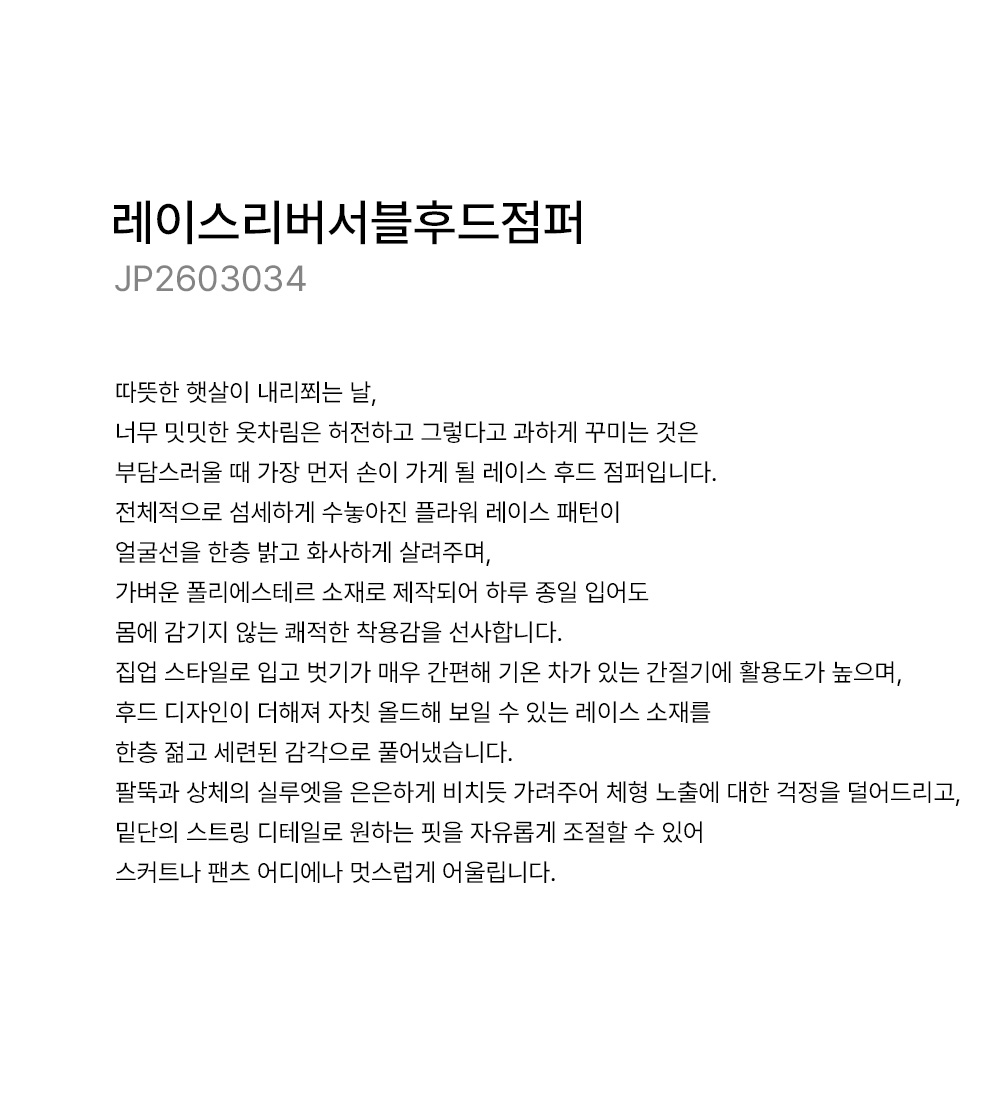 레이스리버서블후드점퍼
JP2603034

따뜻한 햇살이 내리쬐는 날,
너무 밋밋한 옷차림은 허전하고 그렇다고 과하게 꾸미는 것은
부담스러울 때 가장 먼저 손이 가게 될 레이스 후드 점퍼입니다.
전체적으로 섬세하게 수놓아진 플라워 레이스 패턴이
얼굴선을 한층 밝고 화사하게 살려주며,
가벼운 폴리에스테르 소재로 제작되어 하루 종일 입어도
몸에 감기지 않는 쾌적한 착용감을 선사합니다.
집업 스타일로 입고 벗기가 매우 간편해 기온 차가 있는 간절기에 활용도가 높으며,
후드 디자인이 더해져 자칫 올드해 보일 수 있는 레이스 소재를
한층 젊고 세련된 감각으로 풀어냈습니다.
팔뚝과 상체의 실루엣을 은은하게 비치듯 가려주어 체형 노출에 대한 걱정을 덜어드리고,
밑단의 스트링 디테일로 원하는 핏을 자유롭게 조절할 수 있어
스커트나 팬츠 어디에나 멋스럽게 어울립니다.